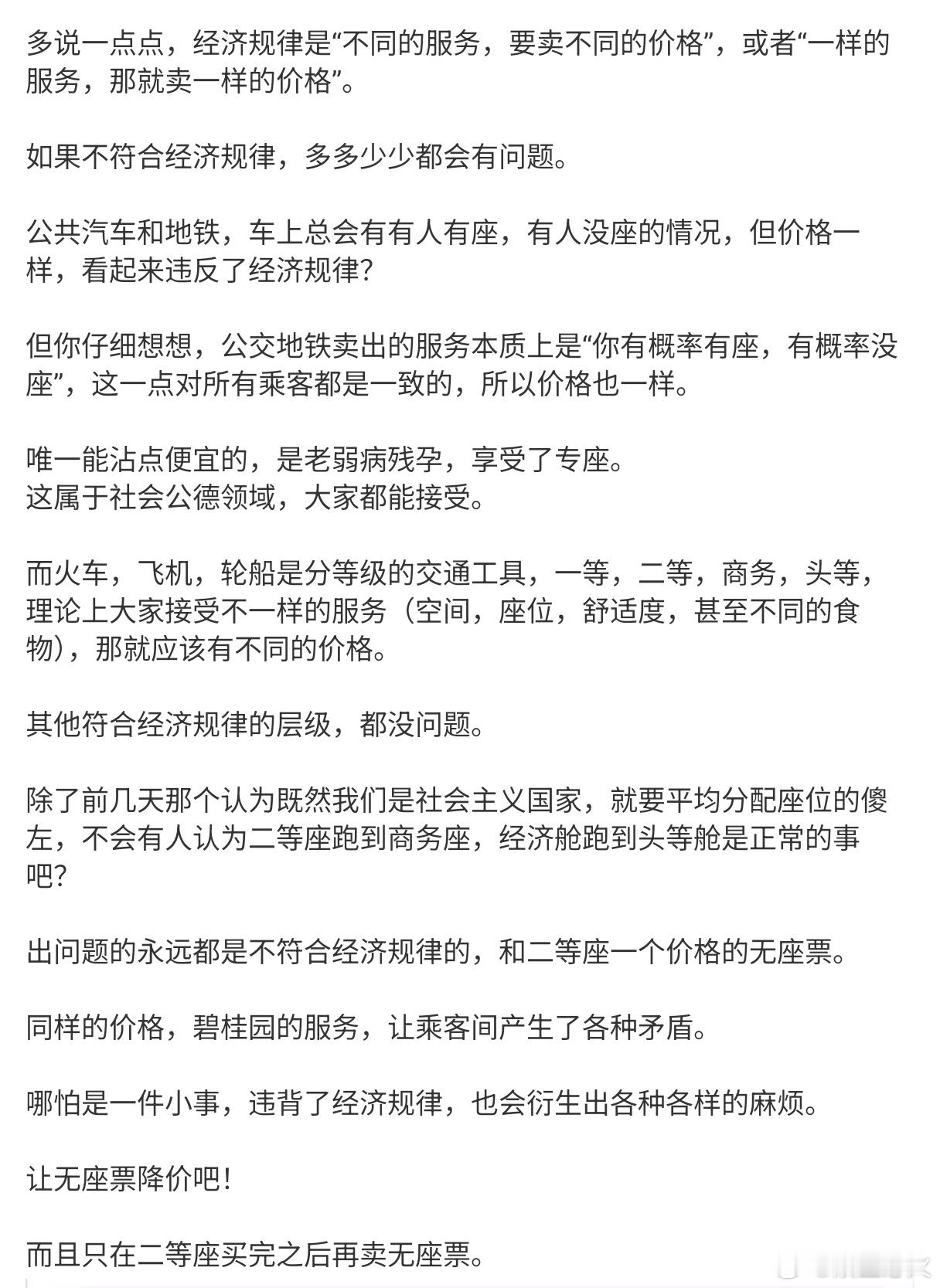 多说一点点，经济规律是“不同的服务，要卖不同的价格”，或者“一样的服务，那就卖一样的价格”。

如果不符合经济规律，多多少少都会有问题。

公共汽车和地铁，车上总会有有人有座，有人没座的情况，但价格一样，看起来违反了经济规律？

但你仔细想想，公交地铁卖出的服务本质上是“你有概率有座，有概率没座”，这一点对所有乘客都是一致的，所以价格也一样。

唯一能沾点便宜的，是老弱病残孕，享受了专座。
这属于社会公德领域，大家都能接受。

而火车，飞机，轮船是分等级的交通工具，一等，二等，商务，头等，理论上大家接受不一样的服务（空间，座位，舒适度，甚至不同的食物），那就应该有不同的价格。

其他符合经济规律的层级，都没问题。

除了前几天那个认为既然我们是社会主义国家，就要平均分配座位的傻左，不会有人认为二等座跑到商务座，经济舱跑到头等舱是正常的事吧？

出问题的永远都是不符合经济规律的，和二等座一个价格的无座票。

同样的价格，碧桂园的服务，让乘客间产生了各种矛盾。

哪怕是一件小事，违背了经济规律，也会衍生出各种各样的麻烦。

让无座票降价吧！

而且只在二等座买完之后再卖无座票。